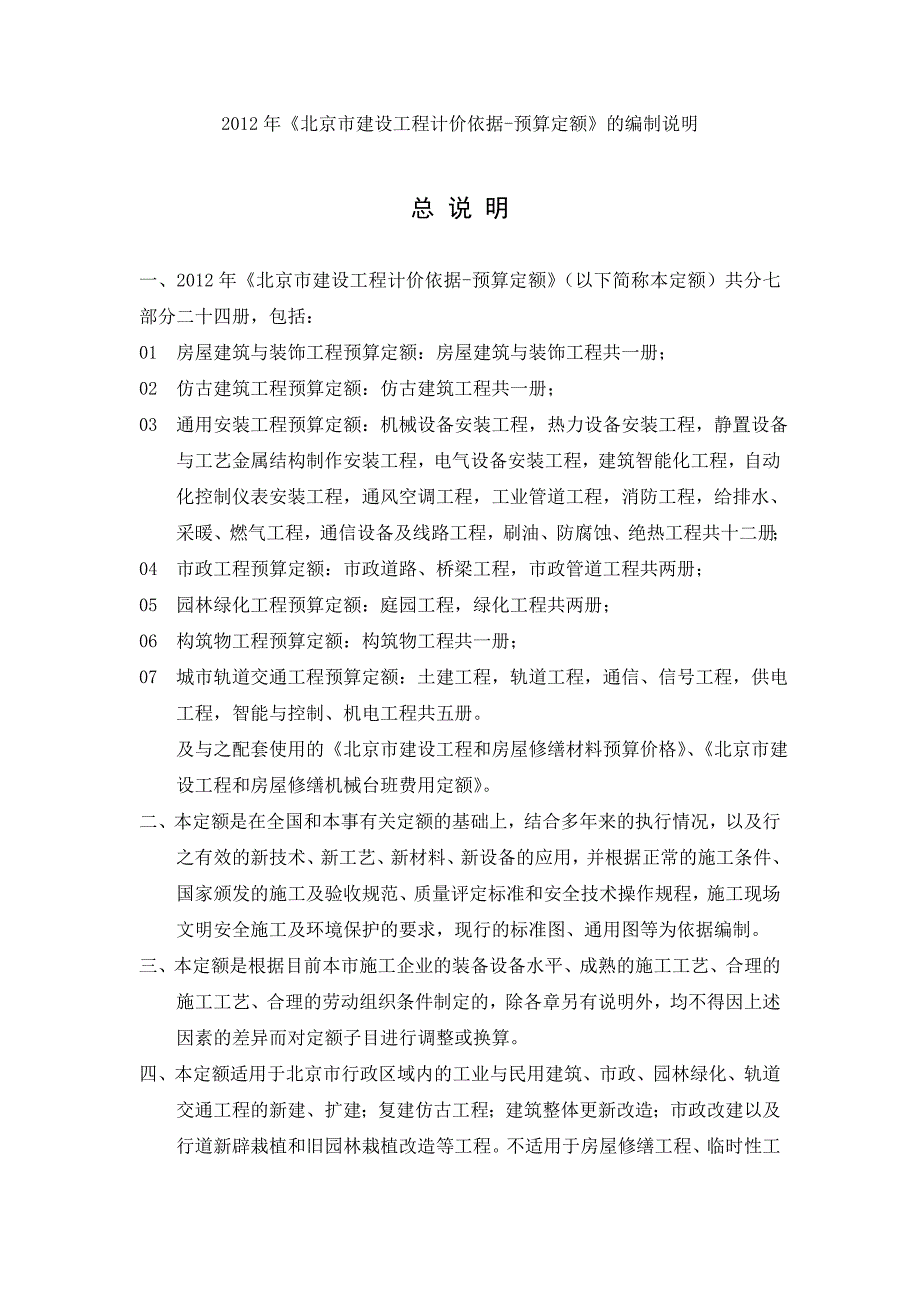 2012 年《北京市建设工程计价依据-预算定额》的编制说明

总 说 明

一、2012 年《北京市建设工程计价依据-预算定额》（以下简称本定额）共分七部分二十四册，包括：

01 房屋建筑与装饰工程预算定额：房屋建筑与装饰工程共一册；

02 仿古建筑工程预算定额：仿古建筑工程共一册；

03 通用安装工程预算定额：机械设备安装工程，热力设备安装工程，静置设备与工艺金属结构制作安装工程，电气设备安装工程，建筑智能化工程，自动化控制仪表安装工程，通风空调工程，工业管道工程，消防工程，给排水、采暖、燃气工程，通信设备及线路工程，刷油、防腐蚀、绝热工程共十二册；

04 市政工程预算定额：市政道路、桥梁工程，市政管道工程共两册；

05 园林绿化工程预算定额：庭园工程，绿化工程共两册；

06 构筑物工程预算定额：构筑物工程共一册；

07 城市轨道交通工程预算定额：土建工程，轨道工程，通信、信号工程，供电工程，智能与控制、机电工程共五册。

及与之配套使用的《北京市建设工程和房屋修缮材料预算价格》、《北京市建设工程和房屋修缮机械台班费用定额》。

二、本定额是在全国和本事有关定额的基础上，结合多年来的执行情况，以及行之有效的新技术、新工艺、新材料、新设备的应用，并根据正常的施工条件、国家颁发的施工及验收规范、质量评定标准和安全技术操作规程，施工现场文明安全施工及环境保护的要求，现行的标准图、通用图等为依据编制。

三、本定额是根据目前本市施工企业的装备设备水平、成熟的施工工艺、合理的施工工艺、合理的劳动组织条件制定的，除各章另有说明外，均不得因上述因素的差异而对定额子目进行调整或换算。

四、本定额适用于北京市行政区域内的工业与民用建筑、市政、园林绿化、轨道交通工程的新建、扩建；复建仿古工程；建筑整体更新改造；市政改建以及行道新辟栽植和旧园林栽植改造等工程。不适用于房屋修缮工程、临时性工